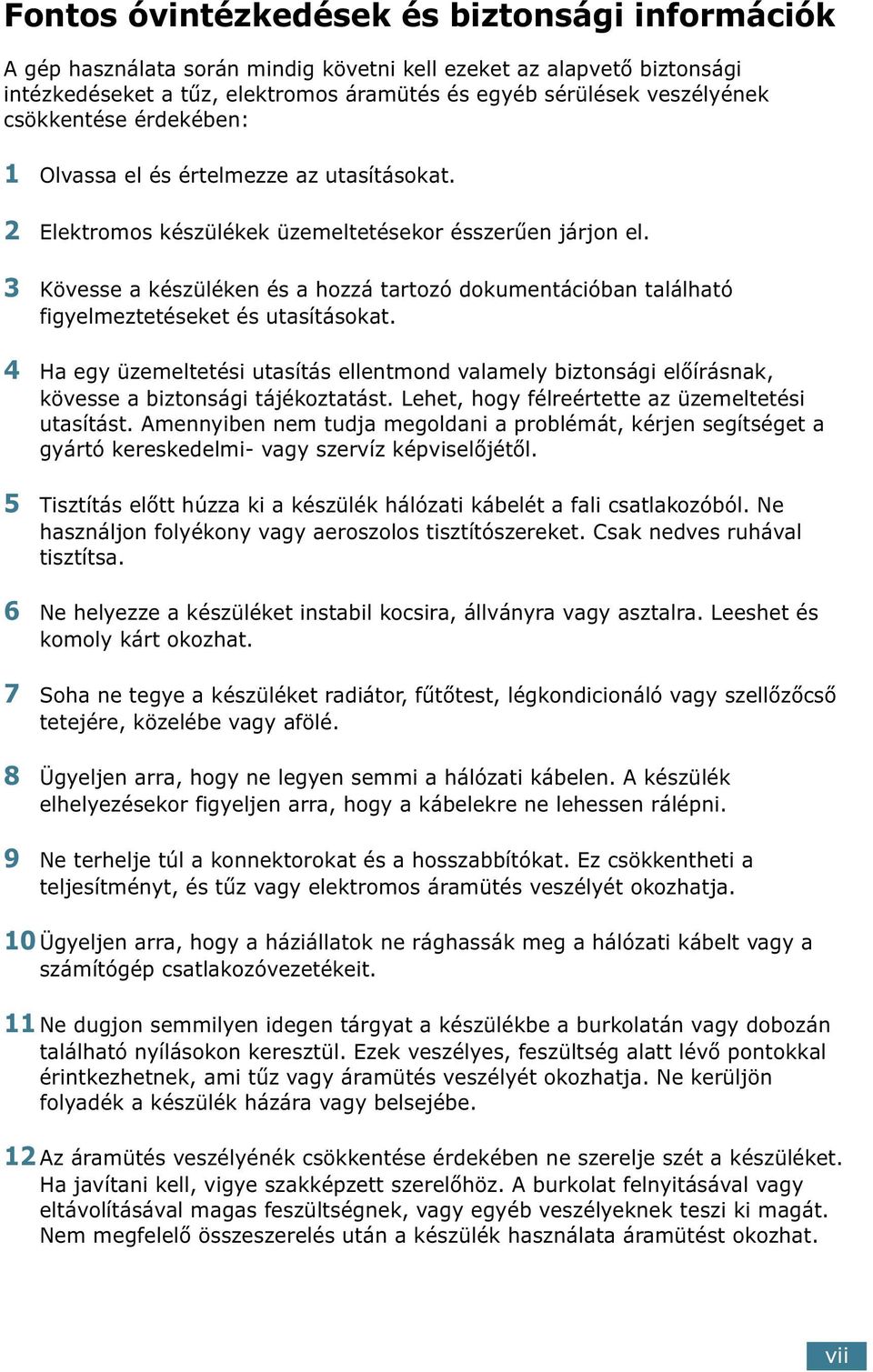 Fontos óvintézkedések és biztonsági információk

A gép használata során mindig követni kell ezeket az alapvető biztonsági intézkedéseket a tűz, elektromos áramütés és egyéb sérülések veszélyének csökkentése érdekében:

1 Olvassa el és értelmezze az utasításokat.

2 Elektromos készülékek üzemeltetésekor ésszerűen járjon el.

3 Kövesse a készüléken és a hozzá tartozó dokumentációban található figyelmeztetéseket és utasításokat.

4 Ha egy üzemeltetési utasítás ellentmond valamely biztonsági előírásnak, kövesse a biztonsági tájékoztatást. Lehet, hogy félreértette az üzemeltetési utasítást. Amennyiben nem tudja megoldani a problémát, kérjen segítséget a gyártó kereskedelmi- vagy szervíz képviselőjétől.

5 Tisztítás előtt húzza ki a készülék hálózati kábelét a fali csatlakozóból. Ne használjon folyékony vagy aeroszolos tisztítószereket. Csak nedves ruhával tisztítsa.

6 Ne helyezze a készüléket instabil kocsira, állványra vagy asztalra. Leeshet és komoly kárt okozhat.

7 Soha ne tegye a készüléket radiátor, fűtőtest, légkondicionáló vagy szellőzőcső tetejére, közelébe vagy afölé.

8 Ügyeljen arra, hogy ne legyen semmi a hálózati kábelen. A készülék elhelyezésekor figyeljen arra, hogy a kábelekre ne lehessen rálépni.

9 Ne terhelje túl a konnektorokat és a hosszabbítókat. Ez csökkentheti a teljesítményt, és tűz vagy elektromos áramütés veszélyét okozhatja.

10 Ügyeljen arra, hogy a háziállatok ne rághassák meg a hálózati kábelt vagy a számítógép csatlakozóvezetékeit.

11 Ne dugjon semmilyen idegen tárgyat a készülékbe a burkolatán vagy dobozán található nyílásokon keresztül. Ezek veszélyes, feszültség alatt lévő pontokkal érintkezhetnek, ami tűz vagy áramütés veszélyét okozhatja. Ne kerüljön folyadék a készülék házára vagy belsejébe.

12 Az áramütés veszélyének csökkentése érdekében ne szerelje szét a készüléket. Ha javítani kell, vigye szakképzett szerelőhöz. A burkolat felnyitásával vagy eltávolításával magas feszültségnek, vagy egyéb veszélyeknek teszi ki magát. Nem megfelelő összeszerelés után a készülék használata áramütést okozhat.

vii